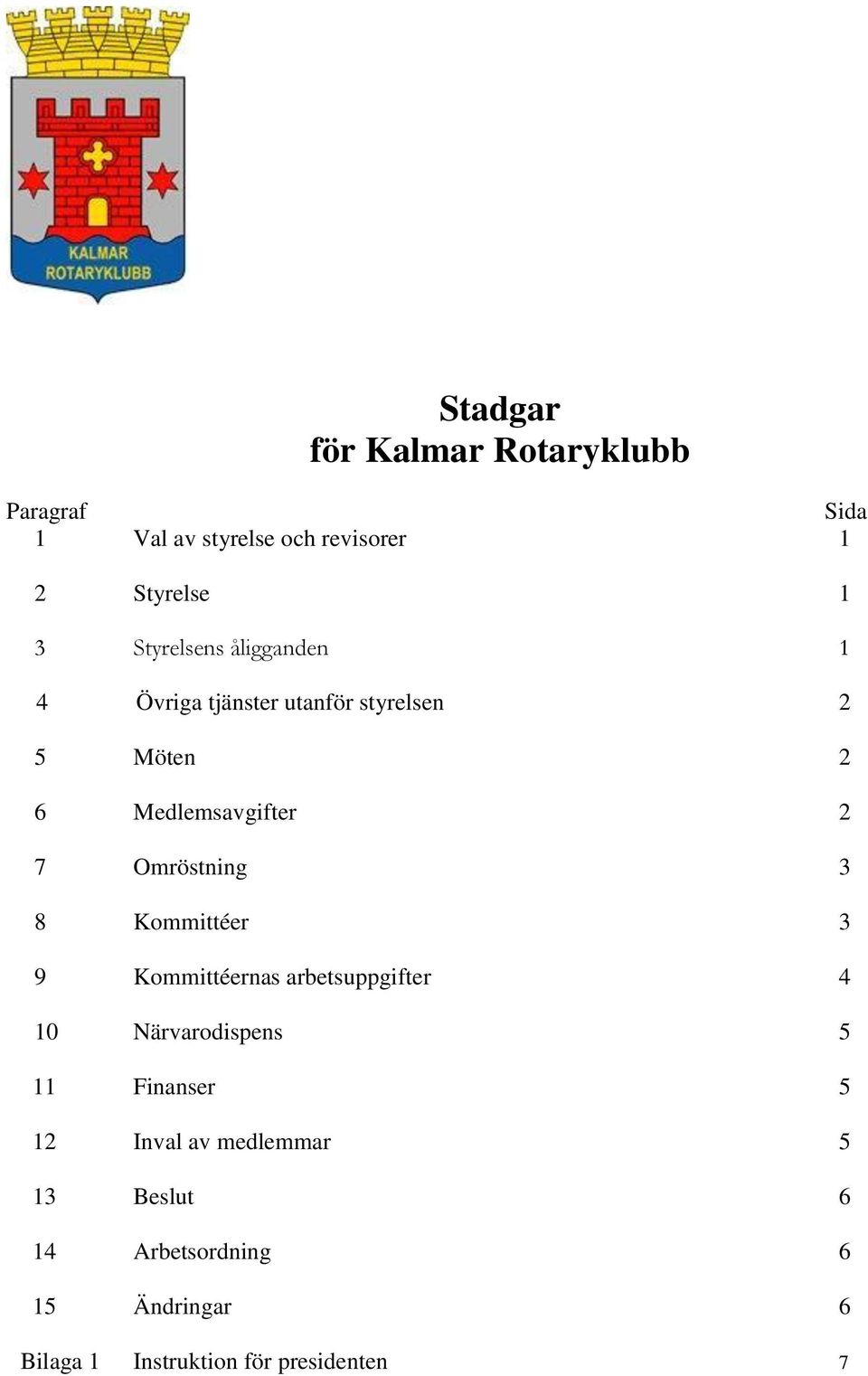 KALMAR
ROTARYKLUBB

Stadgar
för Kalmar Rotaryklubb

| Paragraf | | Sida |
|---|---|---|
| 1 | Val av styrelse och revisorer | 1 |
| 2 | Styrelse | 1 |
| 3 | Styrelsens åligganden | 1 |
| 4 | Övriga tjänster utanför styrelsen | 2 |
| 5 | Möten | 2 |
| 6 | Medlemsavgifter | 2 |
| 7 | Omröstning | 3 |
| 8 | Kommittéer | 3 |
| 9 | Kommittéernas arbetsuppgifter | 4 |
| 10 | Närvarodispens | 5 |
| 11 | Finanser | 5 |
| 12 | Inval av medlemmar | 5 |
| 13 | Beslut | 6 |
| 14 | Arbetsordning | 6 |
| 15 | Ändringar | 6 |
| Bilaga 1 | Instruktion för presidenten | 7 |